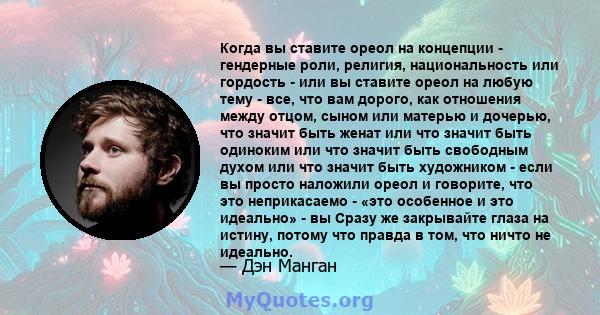 Когда вы ставите ореол на концепции - гендерные роли, религия, национальность или гордость - или вы ставите ореол на любую тему - все, что вам дорого, как отношения между отцом, сыном или матерью и дочерью, что значит быть женат или что значит быть одиноким или что значит быть свободным духом или что значит быть художником - если вы просто наложили ореол и говорите, что это неприкасаемо - «это особенное и это идеально» - вы Сразу же закрывайте глаза на истину, потому что правда в том, что ничто не идеально.
— Дэн Манган

MyQuotes.org